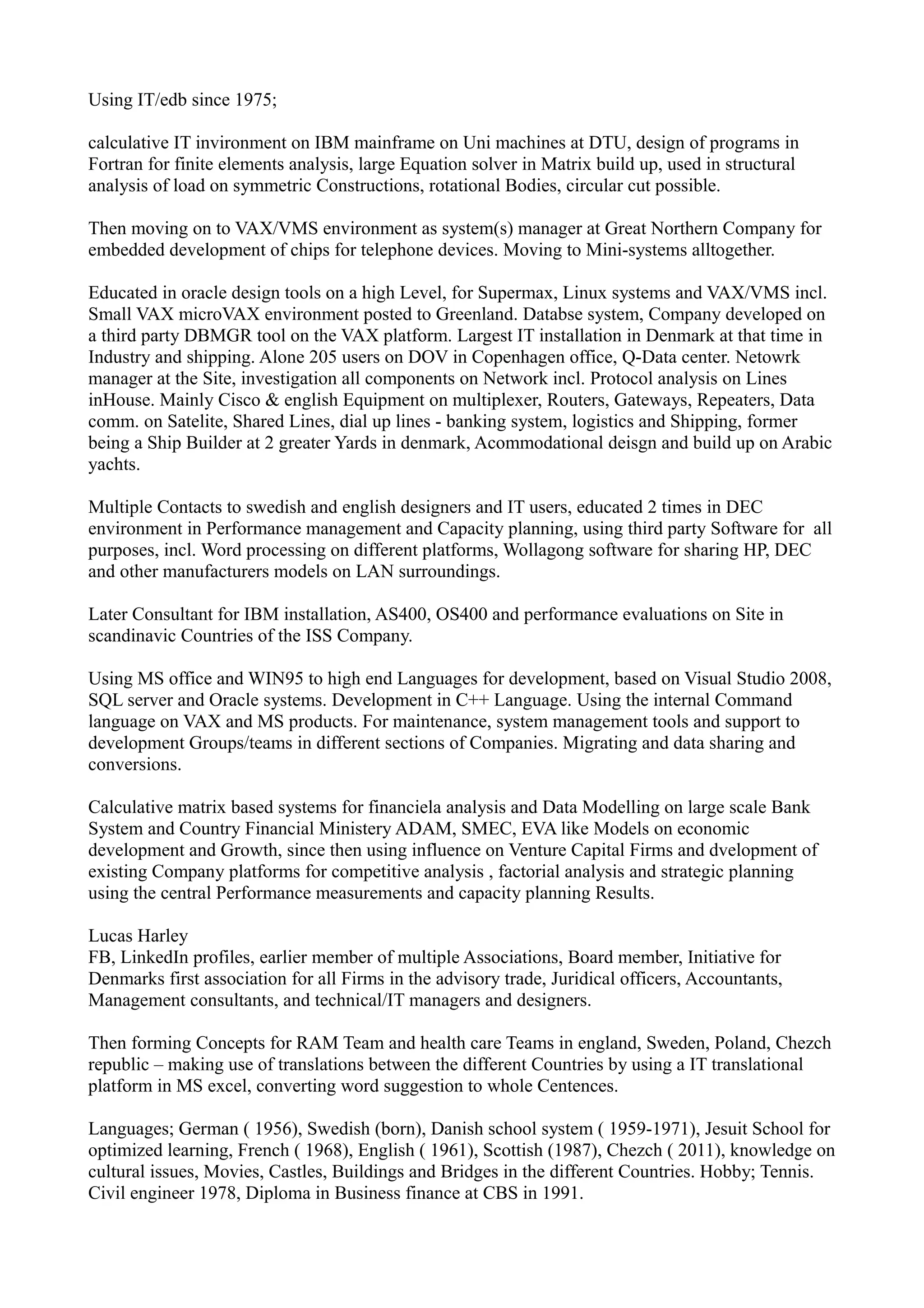 Using IT/edb since 1975;

calculative IT invironment on IBM mainframe on Uni machines at DTU, design of programs in Fortran for finite elements analysis, large Equation solver in Matrix build up, used in structural analysis of load on symmetric Constructions, rotational Bodies, circular cut possible.

Then moving on to VAX/VMS environment as system(s) manager at Great Northern Company for embedded development of chips for telephone devices. Moving to Mini-systems alltogether.

Educated in oracle design tools on a high Level, for Supermax, Linux systems and VAX/VMS incl. Small VAX microVAX environment posted to Greenland. Databse system, Company developed on a third party DBMGR tool on the VAX platform. Largest IT installation in Denmark at that time in Industry and shipping. Alone 205 users on DOV in Copenhagen office, Q-Data center. Netowrk manager at the Site, investigation all components on Network incl. Protocol analysis on Lines inHouse. Mainly Cisco & english Equipment on multiplexer, Routers, Gateways, Repeaters, Data comm. on Satelite, Shared Lines, dial up lines - banking system, logistics and Shipping, former being a Ship Builder at 2 greater Yards in denmark, Acommodational deisgn and build up on Arabic yachts.

Multiple Contacts to swedish and english designers and IT users, educated 2 times in DEC environment in Performance management and Capacity planning, using third party Software for all purposes, incl. Word processing on different platforms, Wollagong software for sharing HP, DEC and other manufacturers models on LAN surroundings.

Later Consultant for IBM installation, AS400, OS400 and performance evaluations on Site in scandinavic Countries of the ISS Company.

Using MS office and WIN95 to high end Languages for development, based on Visual Studio 2008, SQL server and Oracle systems. Development in C++ Language. Using the internal Command language on VAX and MS products. For maintenance, system management tools and support to development Groups/teams in different sections of Companies. Migrating and data sharing and conversions.

Calculative matrix based systems for financiela analysis and Data Modelling on large scale Bank System and Country Financial Ministery ADAM, SMEC, EVA like Models on economic development and Growth, since then using influence on Venture Capital Firms and dvelopment of existing Company platforms for competitive analysis , factorial analysis and strategic planning using the central Performance measurements and capacity planning Results.

Lucas Harley
FB, LinkedIn profiles, earlier member of multiple Associations, Board member, Initiative for Denmarks first association for all Firms in the advisory trade, Juridical officers, Accountants, Management consultants, and technical/IT managers and designers.

Then forming Concepts for RAM Team and health care Teams in england, Sweden, Poland, Chezch republic – making use of translations between the different Countries by using a IT translational platform in MS excel, converting word suggestion to whole Centences.

Languages; German ( 1956), Swedish (born), Danish school system ( 1959-1971), Jesuit School for optimized learning, French ( 1968), English ( 1961), Scottish (1987), Chezch ( 2011), knowledge on cultural issues, Movies, Castles, Buildings and Bridges in the different Countries. Hobby; Tennis. Civil engineer 1978, Diploma in Business finance at CBS in 1991.